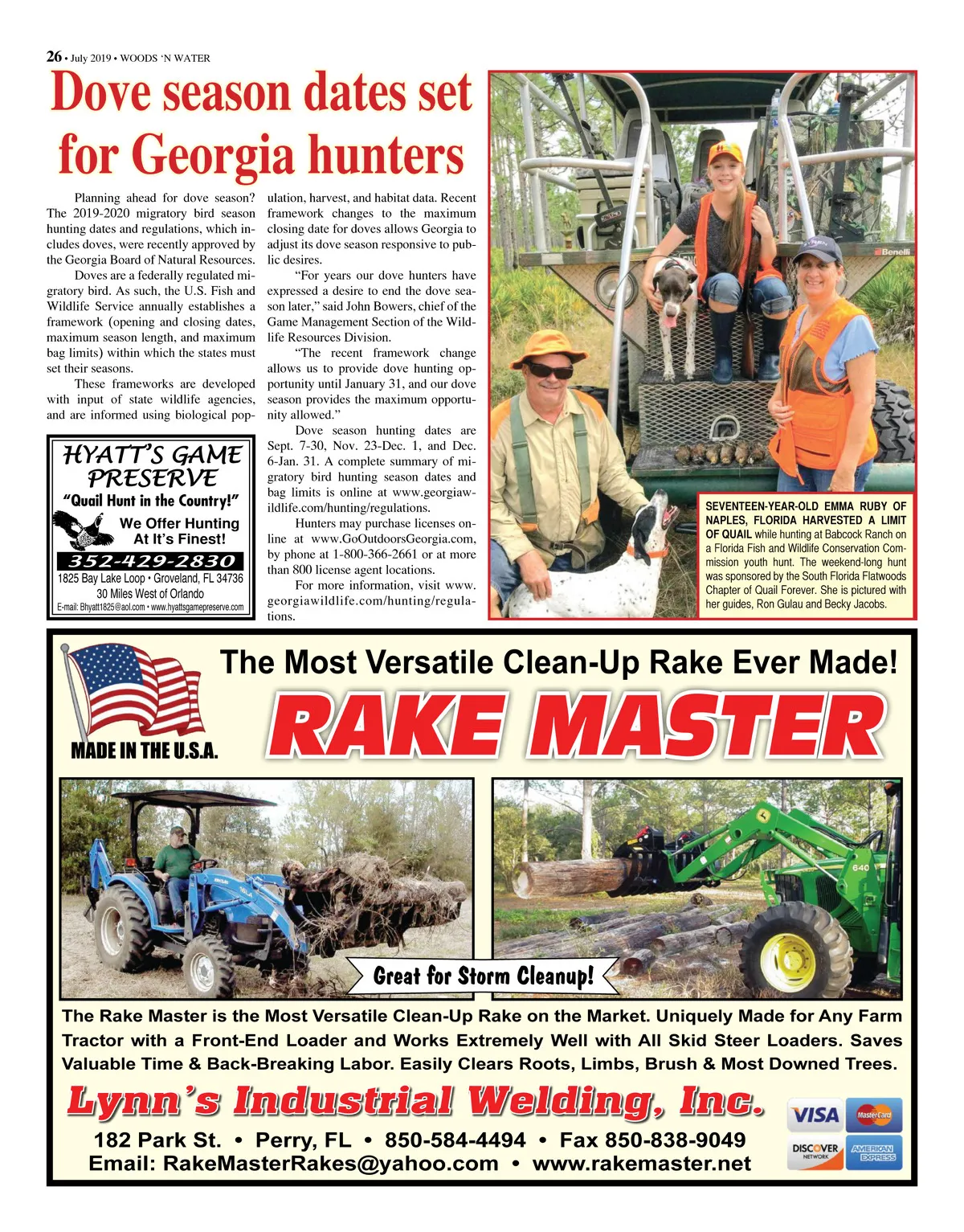 26 • July 2019 • WOODS 'N WATER

Dove season dates set for Georgia hunters

Planning ahead for dove season? The 2019-2020 migratory bird season hunting dates and regulations, which includes doves, were recently approved by the Georgia Board of Natural Resources.

Doves are a federally regulated migratory bird. As such, the U.S. Fish and Wildlife Service annually establishes a framework (opening and closing dates, maximum season length, and maximum bag limits) within which the states must set their seasons.

These frameworks are developed with input of state wildlife agencies, and are informed using biological population, harvest, and habitat data. Recent framework changes to the maximum closing date for doves allows Georgia to adjust its dove season responsive to public desires.

"For years our dove hunters have expressed a desire to end the dove season later," said John Bowers, chief of the Game Management Section of the Wildlife Resources Division.

"The recent framework change allows us to provide dove hunting opportunity until January 31, and our dove season provides the maximum opportunity allowed."

Dove season hunting dates are Sept. 7-30, Nov. 23-Dec. 1, and Dec. 6-Jan. 31. A complete summary of migratory bird hunting season dates and bag limits is online at www.georgiawildlife.com/hunting/regulations.

Hunters may purchase licenses online at www.GoOutdoorsGeorgia.com, by phone at 1-800-366-2661 or at more than 800 license agent locations.

For more information, visit www.georgiawildlife.com/hunting/regulations.

HYATT'S GAME PRESERVE
"Quail Hunt in the Country!"
We Offer Hunting At It's Finest!
352-429-2830
1825 Bay Lake Loop • Groveland, FL 34736
30 Miles West of Orlando
E-mail: Bhyatt1825@aol.com • www.hyattsgamepreserve.com

Benelli

SEVENTEEN-YEAR-OLD EMMA RUBY OF NAPLES, FLORIDA HARVESTED A LIMIT OF QUAIL while hunting at Babcock Ranch on a Florida Fish and Wildlife Conservation Commission youth hunt. The weekend-long hunt was sponsored by the South Florida Flatwoods Chapter of Quail Forever. She is pictured with her guides, Ron Gulau and Becky Jacobs.

The Most Versatile Clean-Up Rake Ever Made!
MADE IN THE U.S.A.
RAKE MASTER

640

Great for Storm Cleanup!

The Rake Master is the Most Versatile Clean-Up Rake on the Market. Uniquely Made for Any Farm Tractor with a Front-End Loader and Works Extremely Well with All Skid Steer Loaders. Saves Valuable Time & Back-Breaking Labor. Easily Clears Roots, Limbs, Brush & Most Downed Trees.

Lynn's Industrial Welding, Inc.
182 Park St. • Perry, FL • 850-584-4494 • Fax 850-838-9049
Email: RakeMasterRakes@yahoo.com • www.rakemaster.net

VISA MasterCard DISCOVER NETWORK AMERICAN EXPRESS